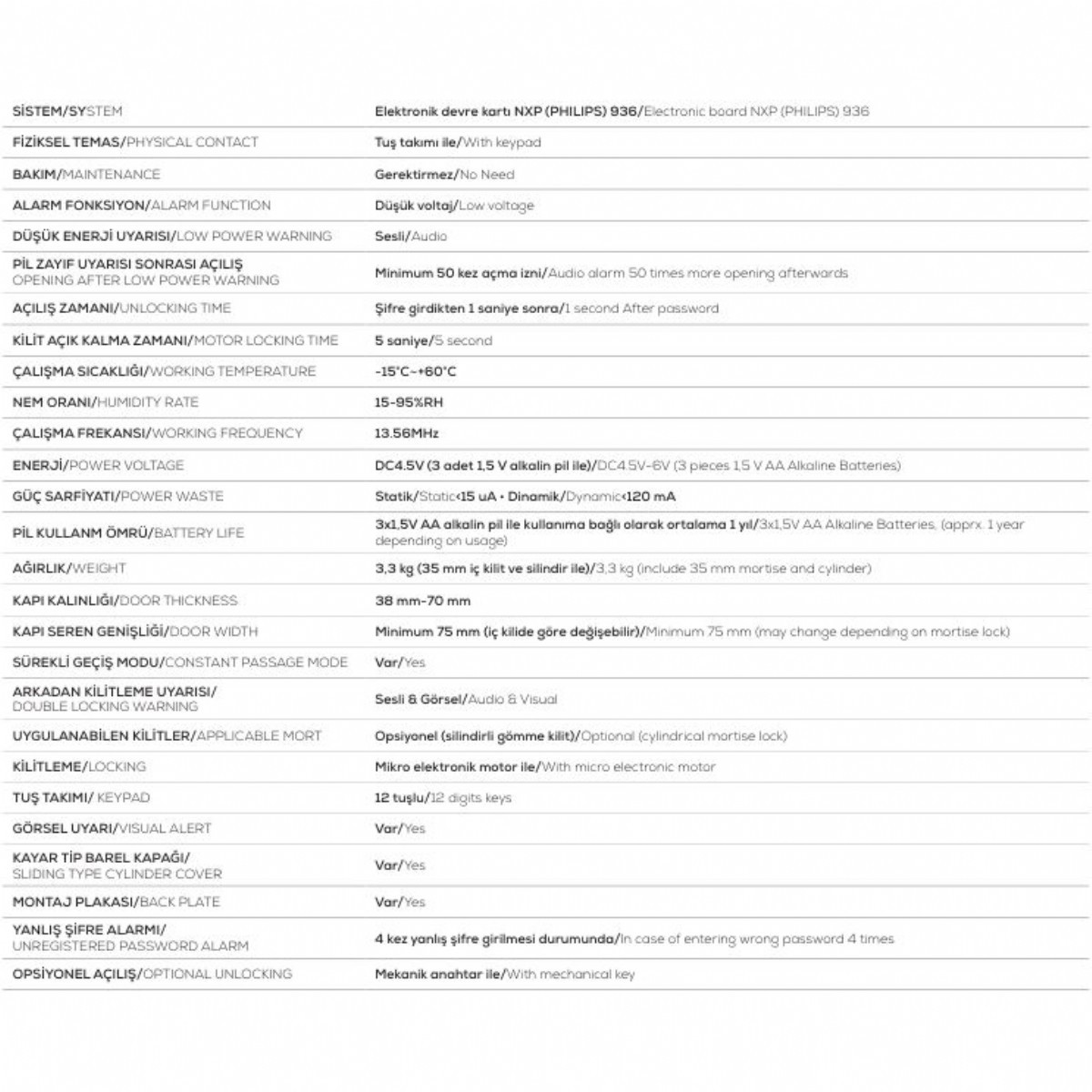 | | |
|---|---|
| SİSTEM/SYSTEM | Elektronik devre kartı NXP (PHILIPS) 936/Electronic board NXP (PHILIPS) 936 |
| FİZİKSEL TEMAS/PHYSICAL CONTACT | Tuş takımı ile/With keypad |
| BAKIM/MAINTENANCE | Gerektirmez/No Need |
| ALARM FONKSIYON/ALARM FUNCTION | Düşük voltaj/Low voltage |
| DÜŞÜK ENERJİ UYARISI/LOW POWER WARNING | Sesli/Audio |
| PİL ZAYIF UYARISI SONRASI AÇILIŞ OPENING AFTER LOW POWER WARNING | Minimum 50 kez açma izni/Audio alarm 50 times more opening afterwards |
| AÇILIŞ ZAMANI/UNLOCKING TIME | Şifre girdikten 1 saniye sonra/1 second After password |
| KİLİT AÇIK KALMA ZAMANI/MOTOR LOCKING TIME | 5 saniye/5 second |
| ÇALIŞMA SICAKLIĞI/WORKING TEMPERATURE | -15°C~+60°C |
| NEM ORANI/HUMIDITY RATE | 15-95%RH |
| ÇALIŞMA FREKANSI/WORKING FREQUENCY | 13.56MHz |
| ENERJİ/POWER VOLTAGE | DC4.5V (3 adet 1,5 V alkalin pil ile)/DC4.5V-6V (3 pieces 1,5 V AA Alkaline Batteries) |
| GÜÇ SARFİYATI/POWER WASTE | Statik/Static<15 uA • Dinamik/Dynamic<120 mA |
| PİL KULLANM ÖMRÜ/BATTERY LIFE | 3x1,5V AA alkalin pil ile kullanıma bağlı olarak ortalama 1 yıl/3x1,5V AA Alkaline Batteries, (apprx. 1 year depending on usage) |
| AĞIRLIK/WEIGHT | 3,3 kg (35 mm iç kilit ve silindir ile)/3,3 kg (include 35 mm mortise and cylinder) |
| KAPI KALINLIĞI/DOOR THICKNESS | 38 mm-70 mm |
| KAPI SEREN GENİŞLİĞİ/DOOR WIDTH | Minimum 75 mm (iç kilide göre değişebilir)/Minimum 75 mm (may change depending on mortise lock) |
| SÜREKLİ GEÇİŞ MODU/CONSTANT PASSAGE MODE | Var/Yes |
| ARKADAN KİLİTLEME UYARISI/ DOUBLE LOCKING WARNING | Sesli & Görsel/Audio & Visual |
| UYGULANABİLEN KİLİTLER/APPLICABLE MORT | Opsiyonel (silindirli gömme kilit)/Optional (cylindrical mortise lock) |
| KİLİTLEME/LOCKING | Mikro elektronik motor ile/With micro electronic motor |
| TUŞ TAKIMI/ KEYPAD | 12 tuşlu/12 digits keys |
| GÖRSEL UYARI/VISUAL ALERT | Var/Yes |
| KAYAR TİP BAREL KAPAĞI/ SLIDING TYPE CYLINDER COVER | Var/Yes |
| MONTAJ PLAKASI/BACK PLATE | Var/Yes |
| YANLIŞ ŞİFRE ALARMI/ UNREGISTERED PASSWORD ALARM | 4 kez yanlış şifre girilmesi durumunda/In case of entering wrong password 4 times |
| OPSİYONEL AÇILIŞ/OPTIONAL UNLOCKING | Mekanik anahtar ile/With mechanical key |